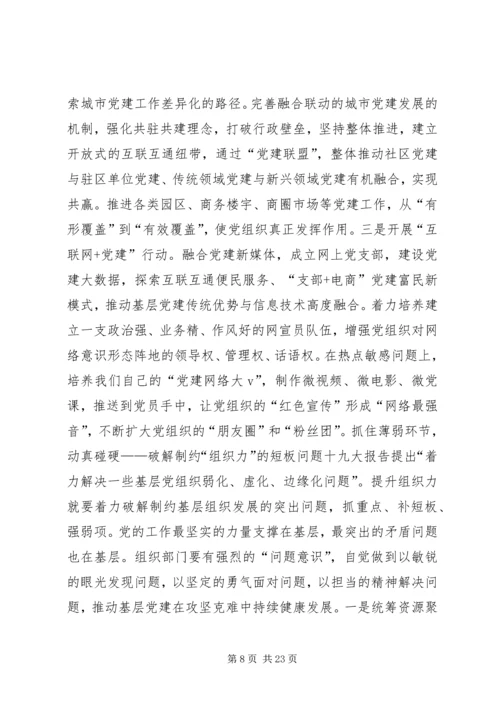 索城市党建工作差异化的路径。完善融合联动的城市党建发展的机制，强化共驻共建理念，打破行政壁垒，坚持整体推进，建立开放式的互联互通纽带，通过“党建联盟”，整体推动社区党建与驻区单位党建、传统领域党建与新兴领域党建有机融合，实现共赢。推进各类园区、商务楼宇、商圈市场等党建工作，从“有形覆盖”到“有效覆盖”，使党组织真正发挥作用。三是开展“互联网+党建”行动。融合党建新媒体，成立网上党支部，建设党建大数据，探索互联互通便民服务、“支部+电商”党建富民新模式，推动基层党建传统优势与信息技术高度融合。着力培养建立一支政治强、业务精、作风好的网宣员队伍，增强党组织对网络意识形态阵地的领导权、管理权、话语权。在热点敏感问题上，培养我们自己的“党建网络大v”，制作微视频、微电影、微党课，推送到党员手中，让党组织的“红色宣传”形成“网络最强音”，不断扩大党组织的“朋友圈”和“粉丝团”。抓住薄弱环节，动真碰硬——破解制约“组织力”的短板问题十九大报告提出“着力解决一些基层党组织弱化、虚化、边缘化问题”。提升组织力就要着力破解制约基层组织发展的突出问题，抓重点、补短板、强弱项。党的工作最坚实的力量支撑在基层，最突出的矛盾问题也在基层。组织部门要有强烈的“问题意识”，自觉做到以敏锐的眼光发现问题，以坚定的勇气面对问题，以担当的精神解决问题，推动基层党建在攻坚克难中持续健康发展。一是统筹资源聚

第 8 页 共 23 页